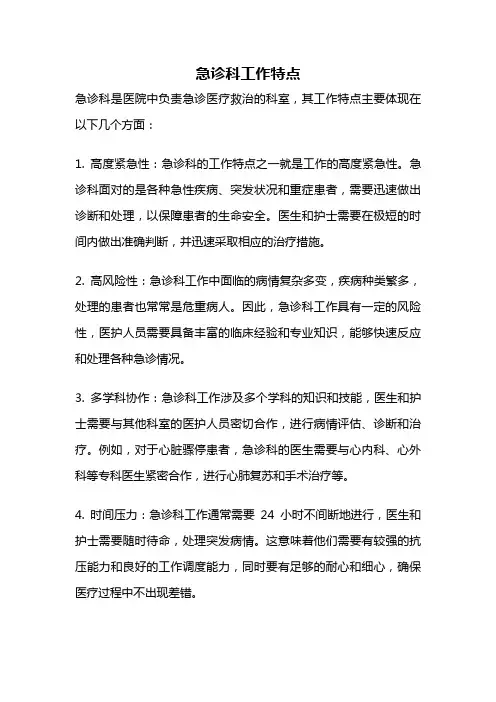 急诊科工作特点

急诊科是医院中负责急诊医疗救治的科室，其工作特点主要体现在以下几个方面：

1. 高度紧急性：急诊科的工作特点之一就是工作的高度紧急性。急诊科面对的是各种急性疾病、突发状况和重症患者，需要迅速做出诊断和处理，以保障患者的生命安全。医生和护士需要在极短的时间内做出准确判断，并迅速采取相应的治疗措施。

2. 高风险性：急诊科工作中面临的病情复杂多变，疾病种类繁多，处理的患者也常常是危重病人。因此，急诊科工作具有一定的风险性，医护人员需要具备丰富的临床经验和专业知识，能够快速反应和处理各种急诊情况。

3. 多学科协作：急诊科工作涉及多个学科的知识和技能，医生和护士需要与其他科室的医护人员密切合作，进行病情评估、诊断和治疗。例如，对于心脏骤停患者，急诊科的医生需要与心内科、心外科等专科医生紧密合作，进行心肺复苏和手术治疗等。

4. 时间压力：急诊科工作通常需要 24 小时不间断地进行，医生和护士需要随时待命，处理突发病情。这意味着他们需要有较强的抗压能力和良好的工作调度能力，同时要有足够的耐心和细心，确保医疗过程中不出现差错。